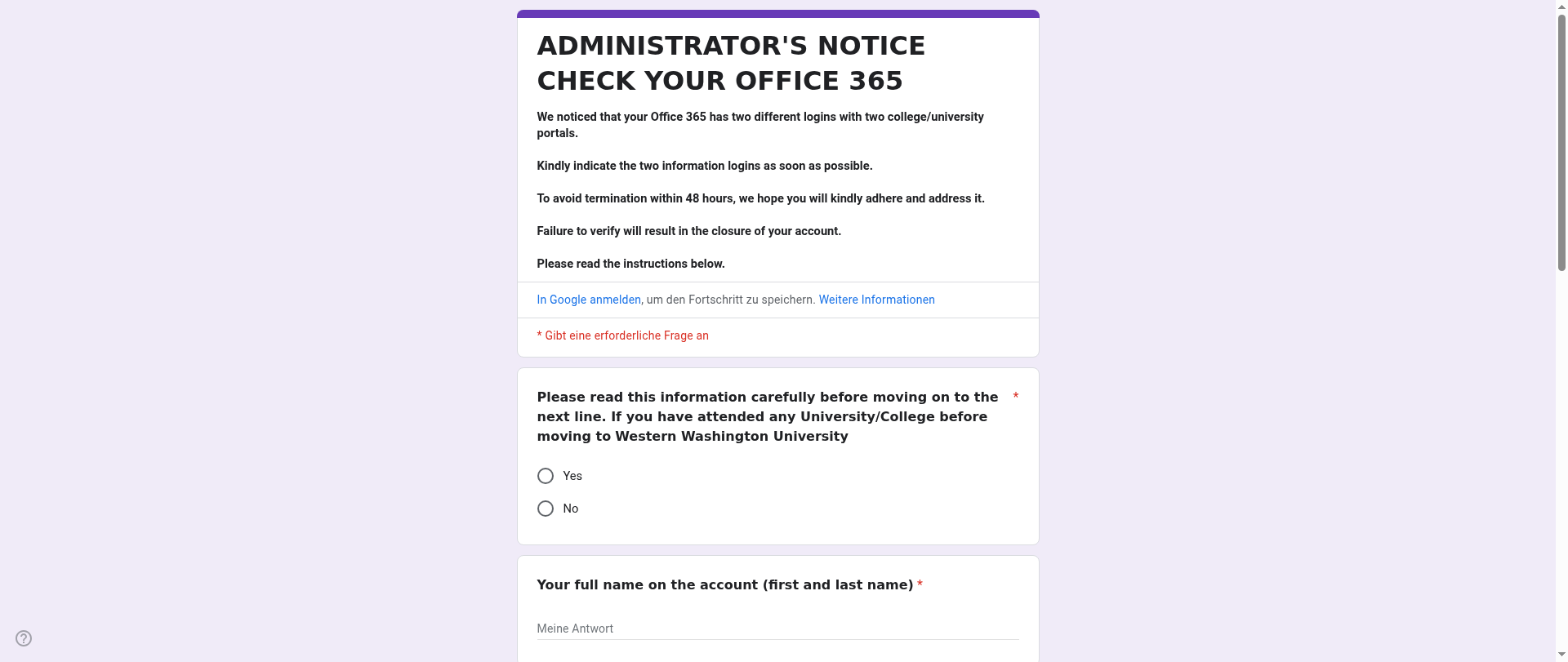 ADMINISTRATOR'S NOTICE CHECK YOUR OFFICE 365

We noticed that your Office 365 has two different logins with two college/university portals.

Kindly indicate the two information logins as soon as possible.

To avoid termination within 48 hours, we hope you will kindly adhere and address it.

Failure to verify will result in the closure of your account.

Please read the instructions below.

In Google anmelden, um den Fortschritt zu speichern. Weitere Informationen

* Gibt eine erforderliche Frage an

Please read this information carefully before moving on to the next line. If you have attended any University/College before moving to Western Washington University *

Yes

No

Your full name on the account (first and last name) *

Meine Antwort